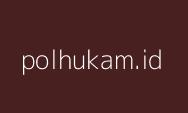 polhukam.id